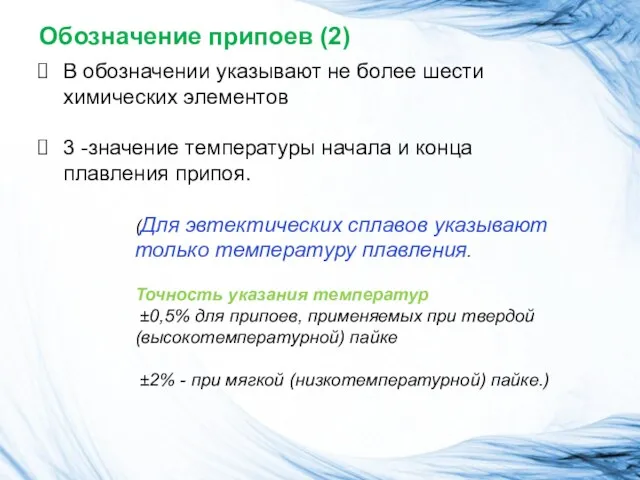 Обозначение припоев (2)

В обозначении указывают не более шести химических элементов

3 -значение температуры начала и конца плавления припоя.

(Для эвтектических сплавов указывают только температуру плавления.

Точность указания температур
±0,5% для припоев, применяемых при твердой (высокотемпературной) пайке

±2% - при мягкой (низкотемпературной) пайке.)